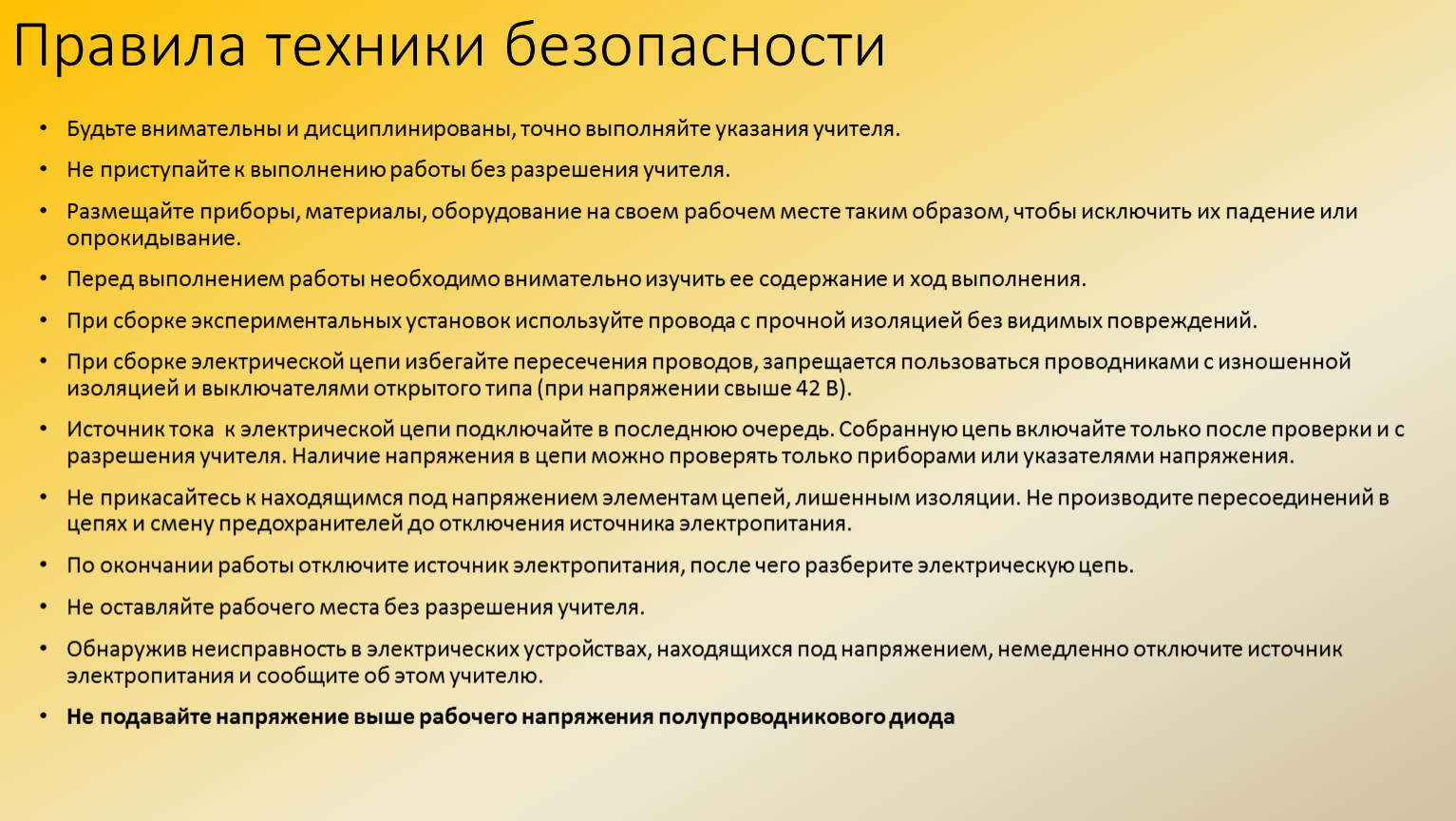 Правила техники безопасности

• Будьте внимательны и дисциплинированы, точно выполняйте указания учителя.

• Не приступайте к выполнению работы без разрешения учителя.

• Размещайте приборы, материалы, оборудование на своем рабочем месте таким образом, чтобы исключить их падение или опрокидывание.

• Перед выполнением работы необходимо внимательно изучить ее содержание и ход выполнения.

• При сборке экспериментальных установок используйте провода с прочной изоляцией без видимых повреждений.

• При сборке электрической цепи избегайте пересечения проводов, запрещается пользоваться проводниками с изношенной изоляцией и выключателями открытого типа (при напряжении свыше 42 В).

• Источник тока к электрической цепи подключайте в последнюю очередь. Собранную цепь включайте только после проверки и с разрешения учителя. Наличие напряжения в цепи можно проверять только приборами или указателями напряжения.

• Не прикасайтесь к находящимся под напряжением элементам цепей, лишенным изоляции. Не производите пересоединений в цепях и смену предохранителей до отключения источника электропитания.

• По окончании работы отключите источник электропитания, после чего разберите электрическую цепь.

• Не оставляйте рабочего места без разрешения учителя.

• Обнаружив неисправность в электрических устройствах, находящихся под напряжением, немедленно отключите источник электропитания и сообщите об этом учителю.

• Не подавайте напряжение выше рабочего напряжения полупроводникового диода